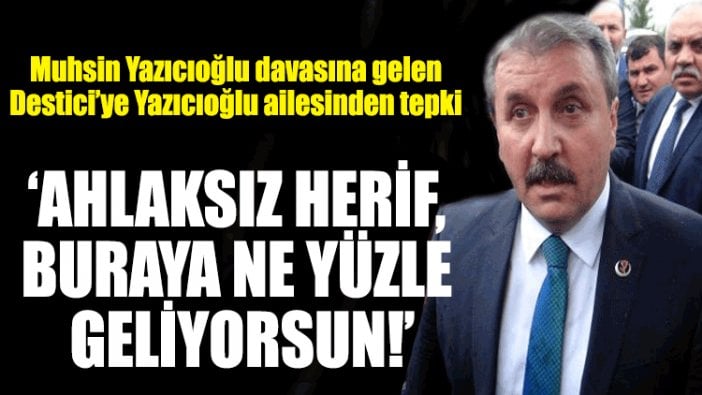 Muhsin Yazıcıoğlu davasına gelen Destici'ye Yazıcıoğlu ailesinden tepki

'AHLAKSIZ HERİF, BURAYA NE YÜZLE GELİYORSUN!'